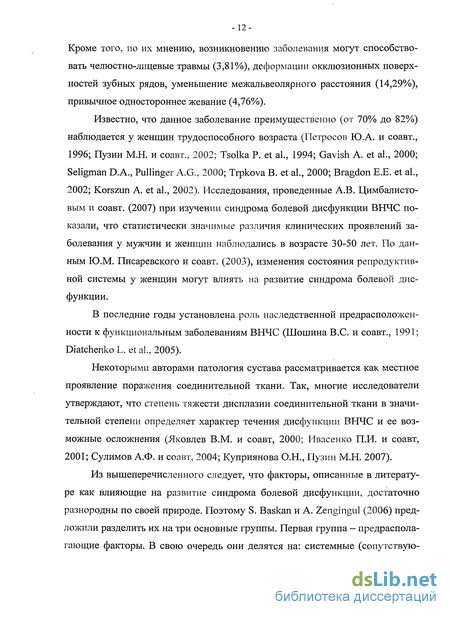 - 12 -

Кроме того, по их мнению, возникновению заболевания могут способствовать челюстно-лицевые травмы (3,81%), деформации окклюзионных поверхностей зубных рядов, уменьшение межальвеолярного расстояния (14,29%), привычное одностороннее жевание (4,76%).

Известно, что данное заболевание преимущественно (от 70% до 82%) наблюдается у женщин трудоспособного возраста (Петросов Ю.А. и соавт., 1996; Пузин М.Н. и соавт., 2002; Tsolka P. et al., 1994; Gavish A. et al., 2000; Seligman D.A., Pullinger A.G., 2000; Trpkova B. et al., 2000; Bragdon E.E. et al., 2002; Korszun A. et al., 2002). Исследования, проведенные А.В. Цимбалистовым и соавт. (2007) при изучении синдрома болевой дисфункции ВНЧС показали, что статистически значимые различия клинических проявлений заболевания у мужчин и женщин наблюдались в возрасте 30-50 лет. По данным Ю.М. Писаревского и соавт. (2003), изменения состояния репродуктивной системы у женщин могут влиять на развитие синдрома болевой дисфункции.

В последние годы установлена роль наследственной предрасположенности к функциональным заболеваниям ВНЧС (Шошина В.С. и соавт., 1991; Diatchenko L. et al., 2005).

Некоторыми авторами патология сустава рассматривается как местное проявление поражения соединительной ткани. Так, многие исследователи утверждают, что степень тяжести дисплазии соединительной ткани в значительной степени определяет характер течения дисфункции ВНЧС и ее возможные осложнения (Яковлев В.М. и соавт, 2000; Ивасенко П.И. и соавт, 2001; Сулимов А.Ф. и соавт, 2004; Куприянова О.Н., Пузин М.Н. 2007).

Из вышеперечисленного следует, что факторы, описанные в литературе как влияющие на развитие синдрома болевой дисфункции, достаточно разнородны по своей природе. Поэтому S. Baskan и A. Zengingul (2006) предложили разделить их на три основные группы. Первая группа – предрасполагающие факторы. В свою очередь они делятся на: системные (сопутствую-

dsLib.net
библиотека диссертаций